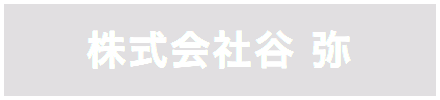 株式会社谷 弥